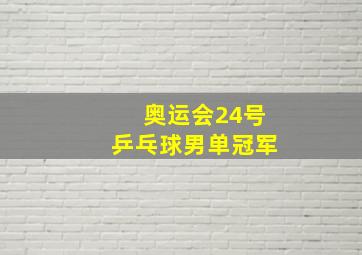 奥运会24号
乒乓球男单冠军